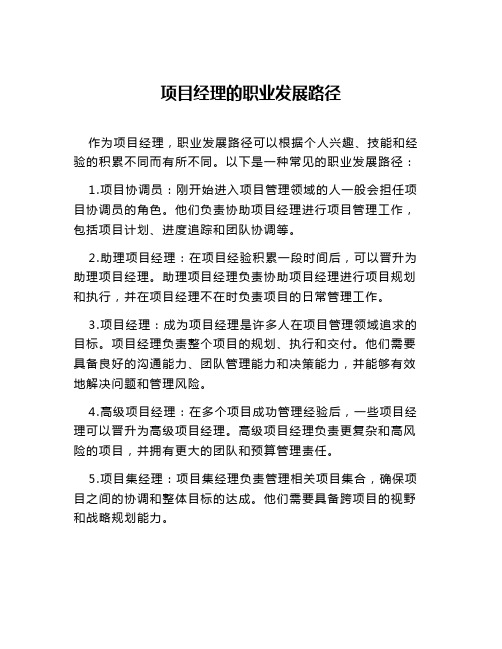 项目经理的职业发展路径

作为项目经理，职业发展路径可以根据个人兴趣、技能和经验的积累不同而有所不同。以下是一种常见的职业发展路径：

1.项目协调员：刚开始进入项目管理领域的人一般会担任项目协调员的角色。他们负责协助项目经理进行项目管理工作，包括项目计划、进度追踪和团队协调等。

2.助理项目经理：在项目经验积累一段时间后，可以晋升为助理项目经理。助理项目经理负责协助项目经理进行项目规划和执行，并在项目经理不在时负责项目的日常管理工作。

3.项目经理：成为项目经理是许多人在项目管理领域追求的目标。项目经理负责整个项目的规划、执行和交付。他们需要具备良好的沟通能力、团队管理能力和决策能力，并能够有效地解决问题和管理风险。

4.高级项目经理：在多个项目成功管理经验后，一些项目经理可以晋升为高级项目经理。高级项目经理负责更复杂和高风险的项目，并拥有更大的团队和预算管理责任。

5.项目集经理：项目集经理负责管理相关项目集合，确保项目之间的协调和整体目标的达成。他们需要具备跨项目的视野和战略规划能力。